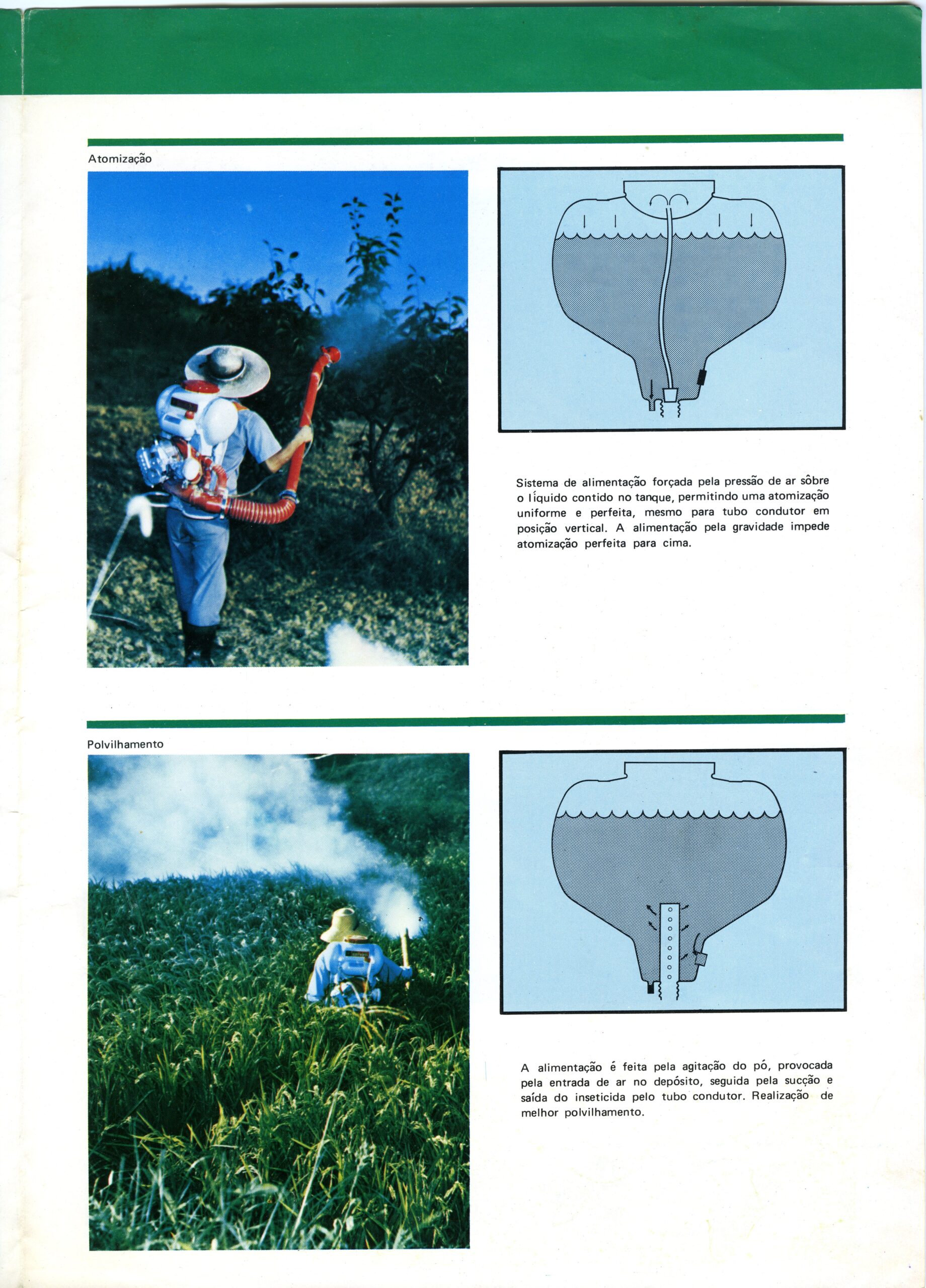 Atomização

Sistema de alimentação forçada pela pressão de ar sôbre o líquido contido no tanque, permitindo uma atomização uniforme e perfeita, mesmo para tubo condutor em posição vertical. A alimentação pela gravidade impede atomização perfeita para cima.

Polvilhamento

A alimentação é feita pela agitação do pó, provocada pela entrada de ar no depósito, seguida pela sucção e saída do inseticida pelo tubo condutor. Realização de melhor polvilhamento.